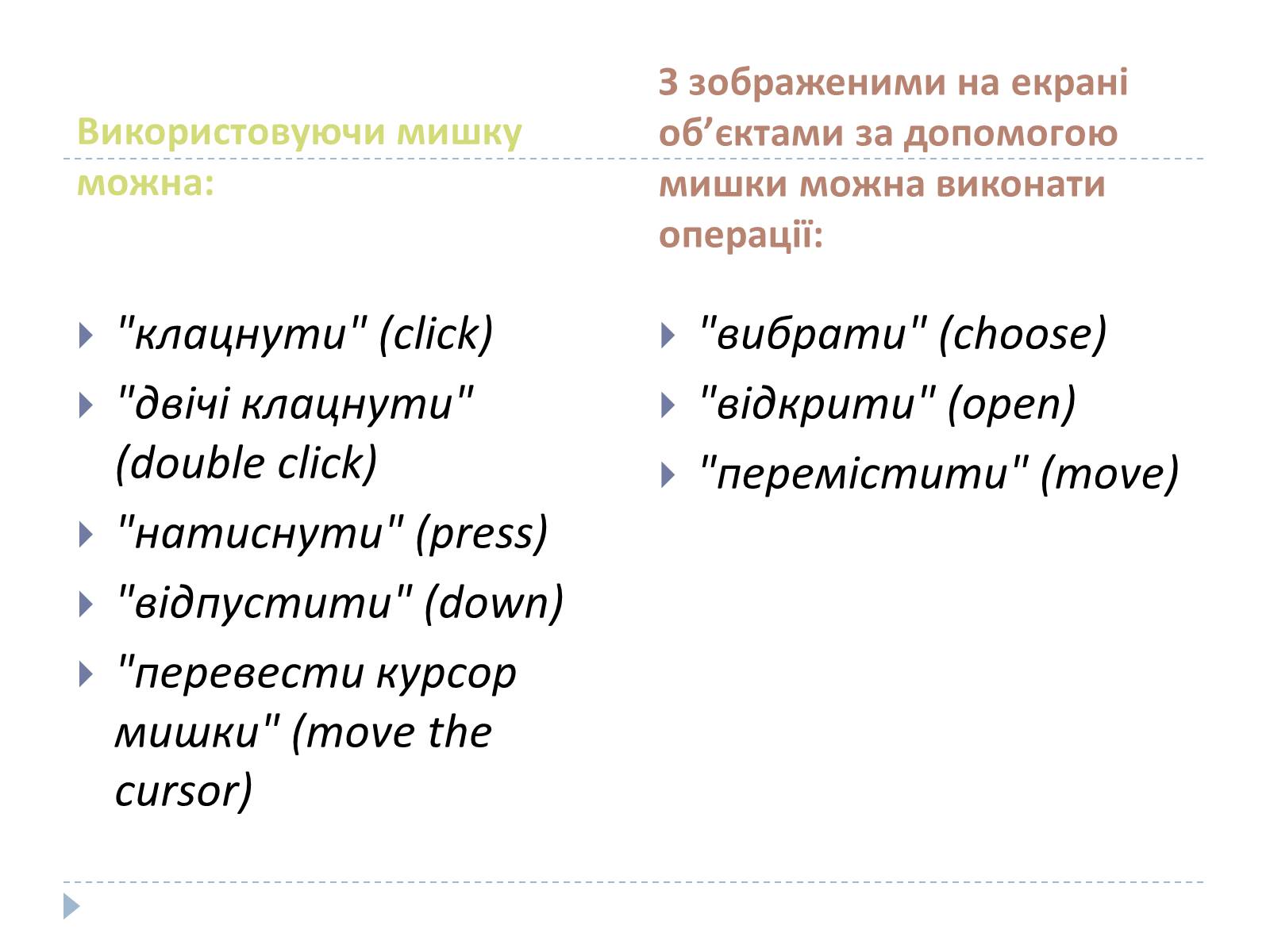 Використовуючи мишку можна:

"клацнути" (click)
"двічі клацнути" (double click)
"натиснути" (press)
"відпустити" (down)
"перевести курсор мишки" (move the cursor)

З зображеними на екрані об’єктами за допомогою мишки можна виконати операції:

"вибрати" (choose)
"відкрити" (open)
"перемістити" (move)